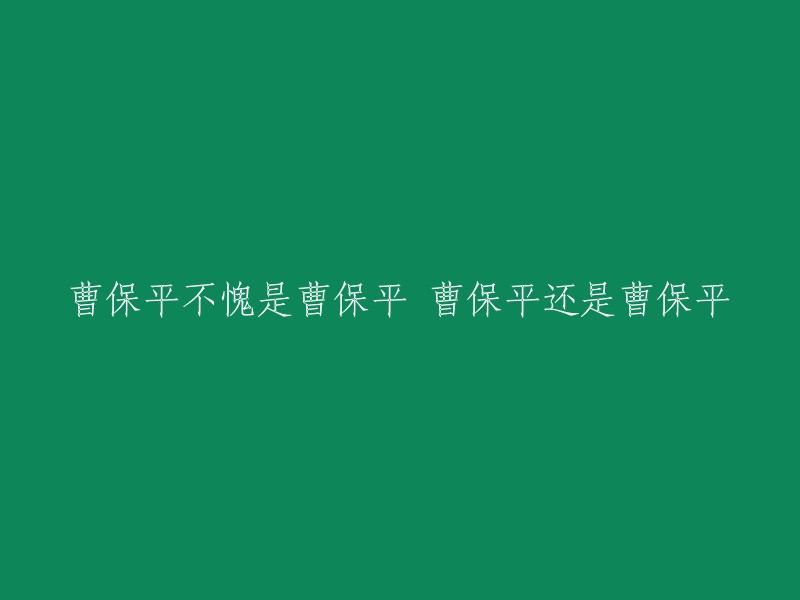 曹保平不愧是曹保平 曹保平还是曹保平